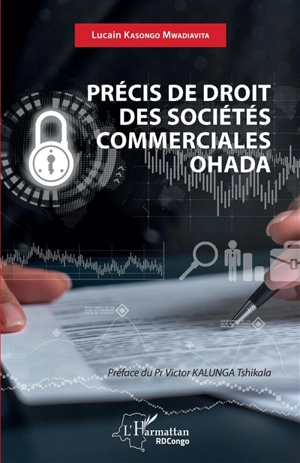 Lucain Kasongo Mwadiavita

PRÉCIS DE DROIT DES SOCIÉTÉS COMMERCIALES OHADA

Préface du Pr Victor KALUNGA Tshikala

L'Harmattan
RDCongo